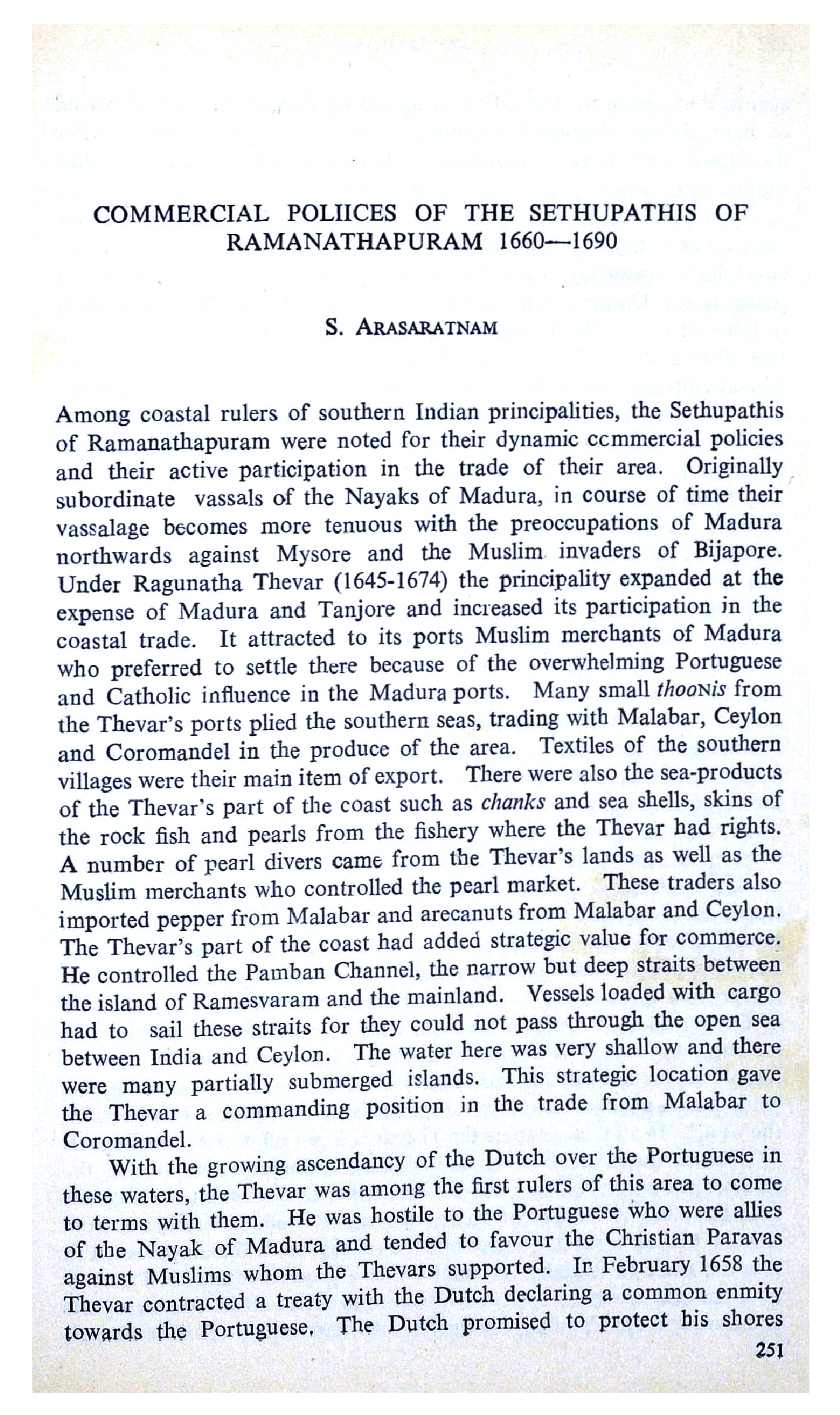 COMMERCIAL POLIICES OF THE SETHUPATHIS OF RAMANATHAPURAM 1660—1690

S. ARASARATNAM

Among coastal rulers of southern Indian principalities, the Sethupathis of Ramanathapuram were noted for their dynamic ccmmercial policies and their active participation in the trade of their area. Originally subordinate vassals of the Nayaks of Madura, in course of time their vassalage becomes more tenuous with the preoccupations of Madura northwards against Mysore and the Muslim invaders of Bijapore. Under Ragunatha Thevar (1645-1674) the principality expanded at the expense of Madura and Tanjore and increased its participation in the coastal trade. It attracted to its ports Muslim merchants of Madura who preferred to settle there because of the overwhelming Portuguese and Catholic influence in the Madura ports. Many small thooNis from the Thevar's ports plied the southern seas, trading with Malabar, Ceylon and Coromandel in the produce of the area. Textiles of the southern villages were their main item of export. There were also the sea-products of the Thevar's part of the coast such as chanks and sea shells, skins of the rock fish and pearls from the fishery where the Thevar had rights. A number of pearl divers came from the Thevar's lands as well as the Muslim merchants who controlled the pearl market. These traders also imported pepper from Malabar and arecanuts from Malabar and Ceylon. The Thevar's part of the coast had added strategic value for commerce. He controlled the Pamban Channel, the narrow but deep straits between the island of Ramesvaram and the mainland. Vessels loaded with cargo had to sail these straits for they could not pass through the open sea between India and Ceylon. The water here was very shallow and there were many partially submerged islands. This strategic location gave the Thevar a commanding position in the trade from Malabar to Coromandel.

With the growing ascendancy of the Dutch over the Portuguese in these waters, the Thevar was among the first rulers of this area to come to terms with them. He was hostile to the Portuguese who were allies of the Nayak of Madura and tended to favour the Christian Paravas against Muslims whom the Thevars supported. In February 1658 the Thevar contracted a treaty with the Dutch declaring a common enmity towards the Portuguese. The Dutch promised to protect his shores

251